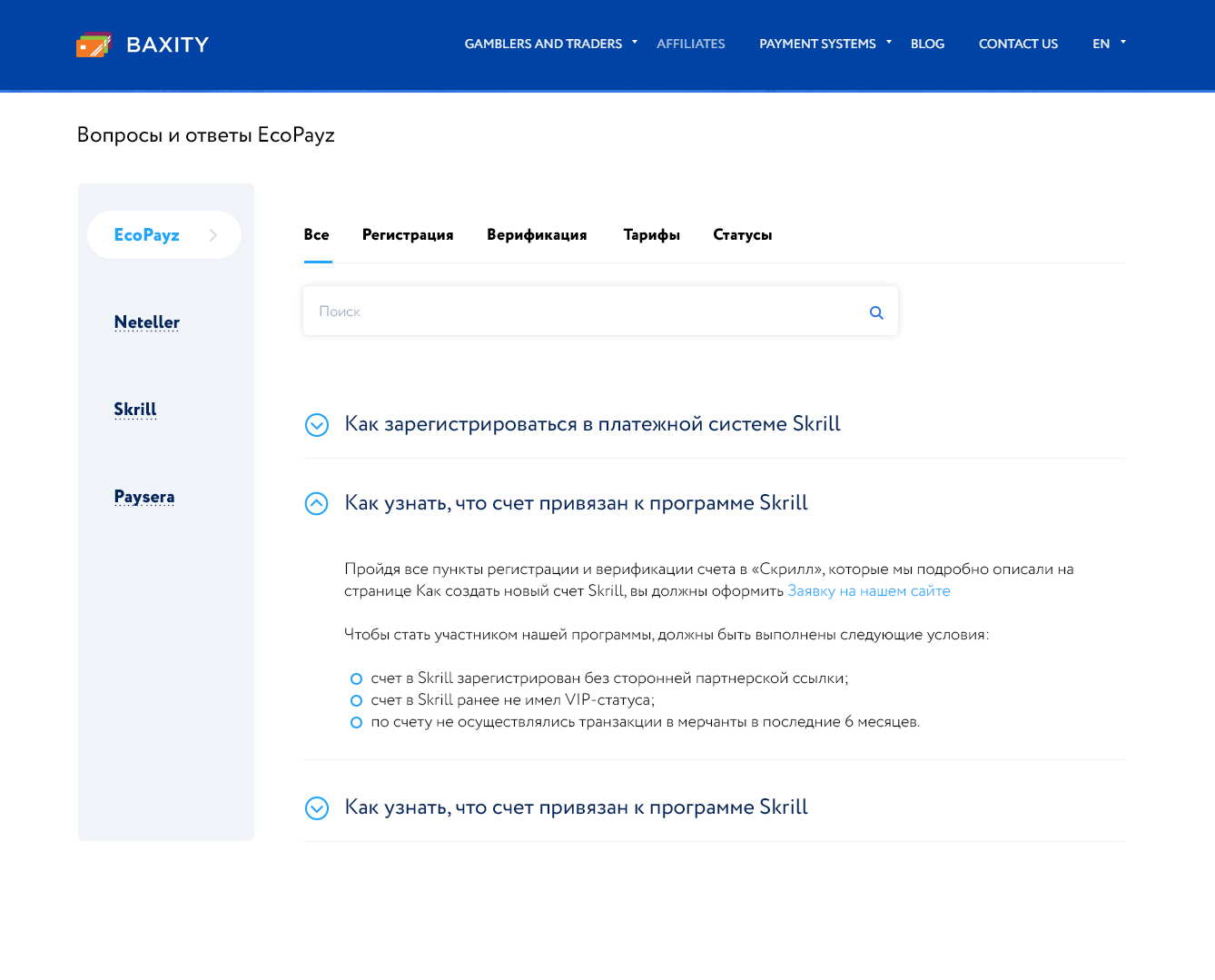 BAXITY

GAMBLERS AND TRADERS AFFILIATES PAYMENT SYSTEMS BLOG CONTACT US EN

Вопросы и ответы EcoPayz

EcoPayz

Neteller

Skrill

Paysera

Все Регистрация Верификация Тарифы Статусы

Поиск

Как зарегистрироваться в платежной системе Skrill

Как узнать, что счет привязан к программе Skrill

Пройдя все пункты регистрации и верификации счета в «Скрилл», которые мы подробно описали на странице Как создать новый счет Skrill, вы должны оформить Заявку на нашем сайте

Чтобы стать участником нашей программы, должны быть выполнены следующие условия:

счет в Skrill зарегистрирован без сторонней партнерской ссылки;
счет в Skrill ранее не имел VIP-статуса;
по счету не осуществлялись транзакции в мерчанты в последние 6 месяцев.

Как узнать, что счет привязан к программе Skrill